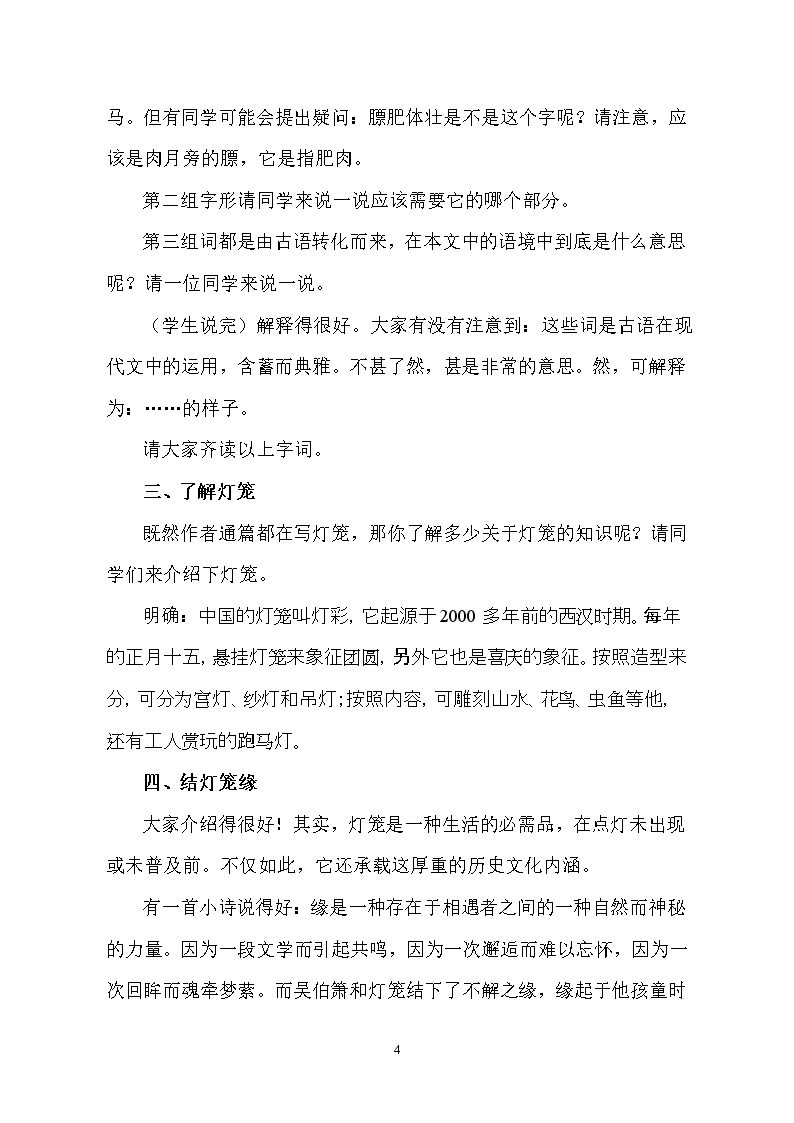 马。但有同学可能会提出疑问：膘肥体壮是不是这个字呢？请注意，应该是肉月旁的膘，它是指肥肉。

第二组字形请同学来说一说应该需要它的哪个部分。

第三组词都是由古语转化而来，在本文中的语境中到底是什么意思呢？请一位同学来说一说。

（学生说完）解释得很好。大家有没有注意到：这些词是古语在现代文中的运用，含蓄而典雅。不甚了然，甚是非常的意思。然，可解释为：……的样子。

请大家齐读以上字词。

三、了解灯笼

既然作者通篇都在写灯笼，那你了解多少关于灯笼的知识呢？请同学们来介绍下灯笼。

明确：中国的灯笼叫灯彩，它起源于2000多年前的西汉时期。每年的正月十五，悬挂灯笼来象征团圆，另外它也是喜庆的象征。按照造型来分，可分为宫灯、纱灯和吊灯;按照内容，可雕刻山水、花鸟、虫鱼等他，还有工人赏玩的跑马灯。

四、结灯笼缘

大家介绍得很好！其实，灯笼是一种生活的必需品，在点灯未出现或未普及前。不仅如此，它还承载这厚重的历史文化内涵。

有一首小诗说得好：缘是一种存在于相遇者之间的一种自然而神秘的力量。因为一段文学而引起共鸣，因为一次邂逅而难以忘怀，因为一次回眸而魂牵梦萦。而吴伯箫和灯笼结下了不解之缘，缘起于他孩童时

4